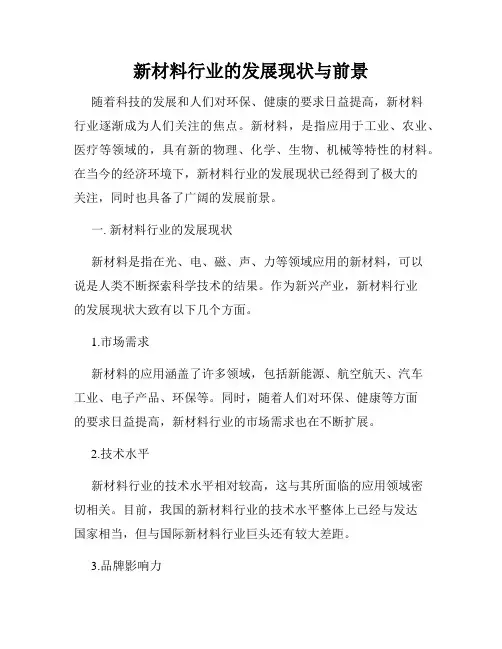 新材料行业的发展现状与前景

随着科技的发展和人们对环保、健康的要求日益提高，新材料行业逐渐成为人们关注的焦点。新材料，是指应用于工业、农业、医疗等领域的，具有新的物理、化学、生物、机械等特性的材料。在当今的经济环境下，新材料行业的发展现状已经得到了极大的关注，同时也具备了广阔的发展前景。

一. 新材料行业的发展现状

新材料是指在光、电、磁、声、力等领域应用的新材料，可以说是人类不断探索科学技术的结果。作为新兴产业，新材料行业的发展现状大致有以下几个方面。

1.市场需求

新材料的应用涵盖了许多领域，包括新能源、航空航天、汽车工业、电子产品、环保等。同时，随着人们对环保、健康等方面的要求日益提高，新材料行业的市场需求也在不断扩展。

2.技术水平

新材料行业的技术水平相对较高，这与其所面临的应用领域密切相关。目前，我国的新材料行业的技术水平整体上已经与发达国家相当，但与国际新材料行业巨头还有较大差距。

3.品牌影响力